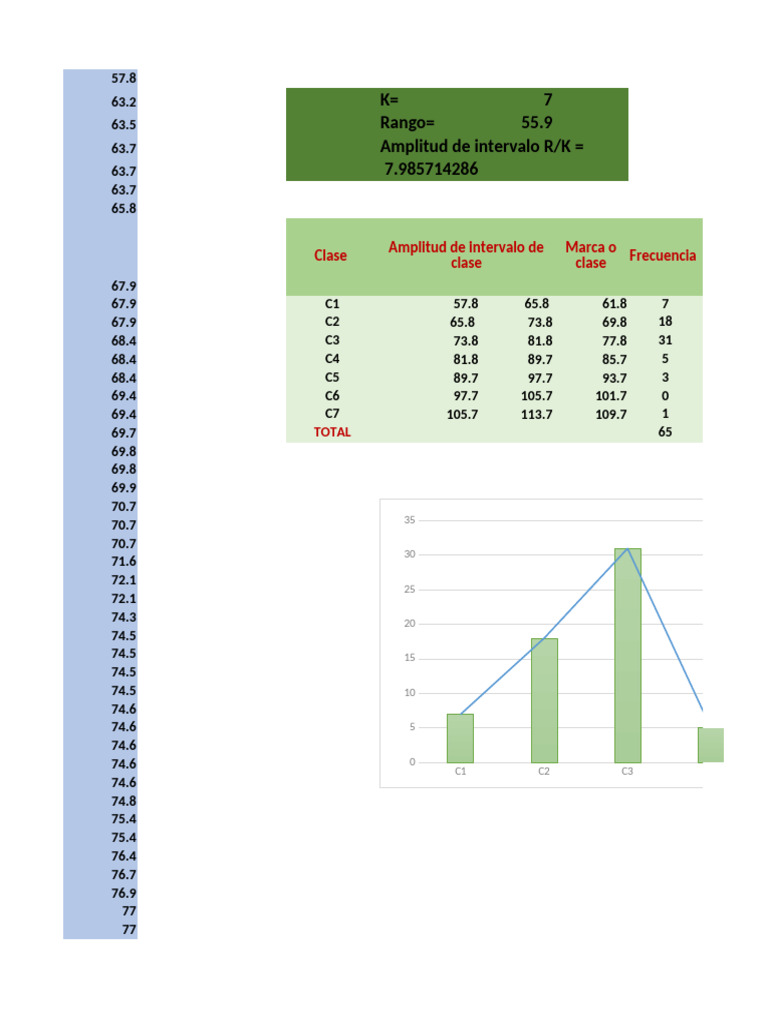 57.8
63.2
63.5
63.7
63.7
63.7
65.8
67.9
67.9
67.9
68.4
68.4
68.4
69.4
69.4
69.7
69.8
69.8
69.9
70.7
70.7
70.7
71.6
72.1
72.1
74.3
74.5
74.5
74.5
74.5
74.6
74.6
74.6
74.6
74.6
74.8
75.4
75.4
76.4
76.7
76.9
77
77

K= 7
Rango= 55.9
Amplitud de intervalo R/K =
7.985714286

| Clase | Amplitud de Intervalo de clase | | Marca o clase | Frecuencia |
|---|---|---|---|---|
| C1 | 57.8 | 65.8 | 61.8 | 7 |
| C2 | 65.8 | 73.8 | 69.8 | 18 |
| C3 | 73.8 | 81.8 | 77.8 | 31 |
| C4 | 81.8 | 89.7 | 85.7 | 5 |
| C5 | 89.7 | 97.7 | 93.7 | 3 |
| C6 | 97.7 | 105.7 | 101.7 | 0 |
| C7 | 105.7 | 113.7 | 109.7 | 1 |
| TOTAL | | | | 65 |

35
30
25
20
15
10
5
0
C1
C2
C3